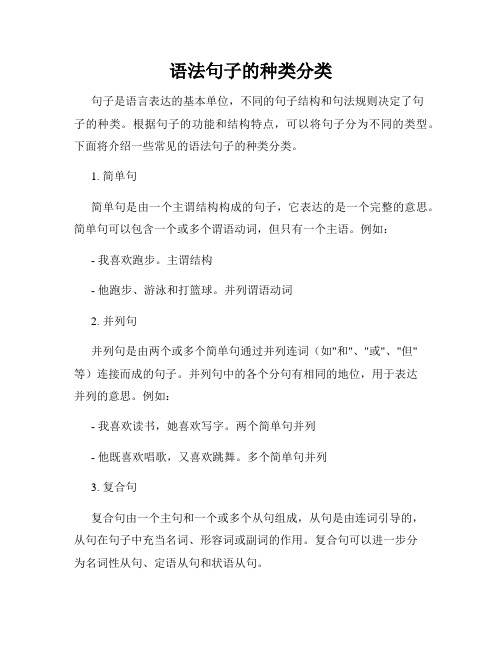 语法句子的种类分类

句子是语言表达的基本单位，不同的句子结构和句法规则决定了句子的种类。根据句子的功能和结构特点，可以将句子分为不同的类型。下面将介绍一些常见的语法句子的种类分类。

1. 简单句

简单句是由一个主谓结构构成的句子，它表达的是一个完整的意思。简单句可以包含一个或多个谓语动词，但只有一个主语。例如：

- 我喜欢跑步。主谓结构

- 他跑步、游泳和打篮球。并列谓语动词

2. 并列句

并列句是由两个或多个简单句通过并列连词（如"和"、"或"、"但"等）连接而成的句子。并列句中的各个分句有相同的地位，用于表达并列的意思。例如：

- 我喜欢读书，她喜欢写字。两个简单句并列

- 他既喜欢唱歌，又喜欢跳舞。多个简单句并列

3. 复合句

复合句由一个主句和一个或多个从句组成，从句是由连词引导的，从句在句子中充当名词、形容词或副词的作用。复合句可以进一步分为名词性从句、定语从句和状语从句。